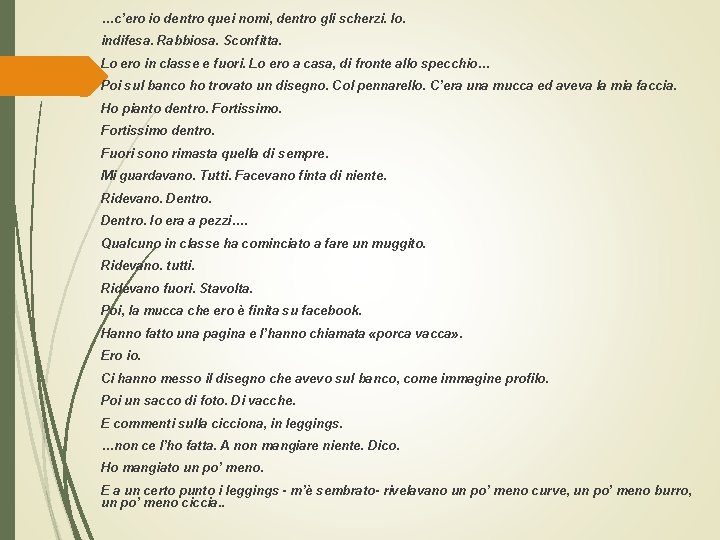 …c'ero io dentro quei nomi, dentro gli scherzi. Io.
indifesa. Rabbiosa. Sconfitta.
Lo ero in classe e fuori. Lo ero a casa, di fronte allo specchio…
Poi sul banco ho trovato un disegno. Col pennarello. C'era una mucca ed aveva la mia faccia.
Ho pianto dentro. Fortissimo.
Fortissimo dentro.
Fuori sono rimasta quella di sempre.
Mi guardavano. Tutti. Facevano finta di niente.
Ridevano. Dentro.
Dentro. Io era a pezzi….
Qualcuno in classe ha cominciato a fare un muggito.
Ridevano. tutti.
Ridevano fuori. Stavolta.
Poi, la mucca che ero è finita su facebook.
Hanno fatto una pagina e l'hanno chiamata «porca vacca».
Ero io.
Ci hanno messo il disegno che avevo sul banco, come immagine profilo.
Poi un sacco di foto. Di vacche.
E commenti sulla cicciona, in leggings.
…non ce l'ho fatta. A non mangiare niente. Dico.
Ho mangiato un po' meno.
E a un certo punto i leggings - m'è sembrato- rivelavano un po' meno curve, un po' meno burro, un po' meno ciccia..